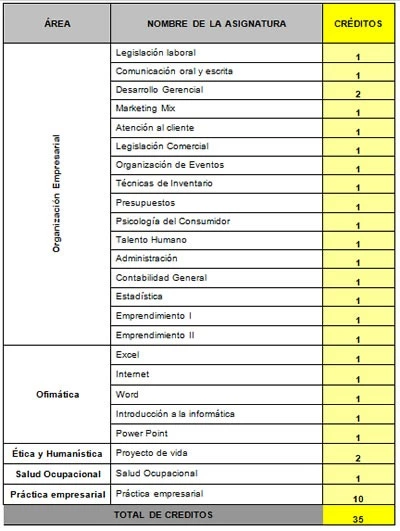 | ÁREA | NOMBRE DE LA ASIGNATURA | CRÉDITOS |
|---|---|---|
| Organización Empresarial | Legislación laboral | 1 |
| | Comunicación oral y escrita | 1 |
| | Desarrollo Gerencial | 2 |
| | Marketing Mix | 1 |
| | Atención al cliente | 1 |
| | Legislación Comercial | 1 |
| | Organización de Eventos | 1 |
| | Técnicas de Inventario | 1 |
| | Presupuestos | 1 |
| | Psicología del Consumidor | 1 |
| | Talento Humano | 1 |
| | Administración | 1 |
| | Contabilidad General | 1 |
| | Estadística | 1 |
| | Emprendimiento I | 1 |
| | Emprendimiento II | 1 |
| Ofimática | Excel | 1 |
| | Internet | 1 |
| | Word | 1 |
| | Introducción a la informática | 1 |
| | Power Point | 1 |
| Ética y Humanística | Proyecto de vida | 2 |
| Salud Ocupacional | Salud Ocupacional | 1 |
| Práctica empresarial | Práctica empresarial | 10 |
| TOTAL DE CREDITOS | | 35 |